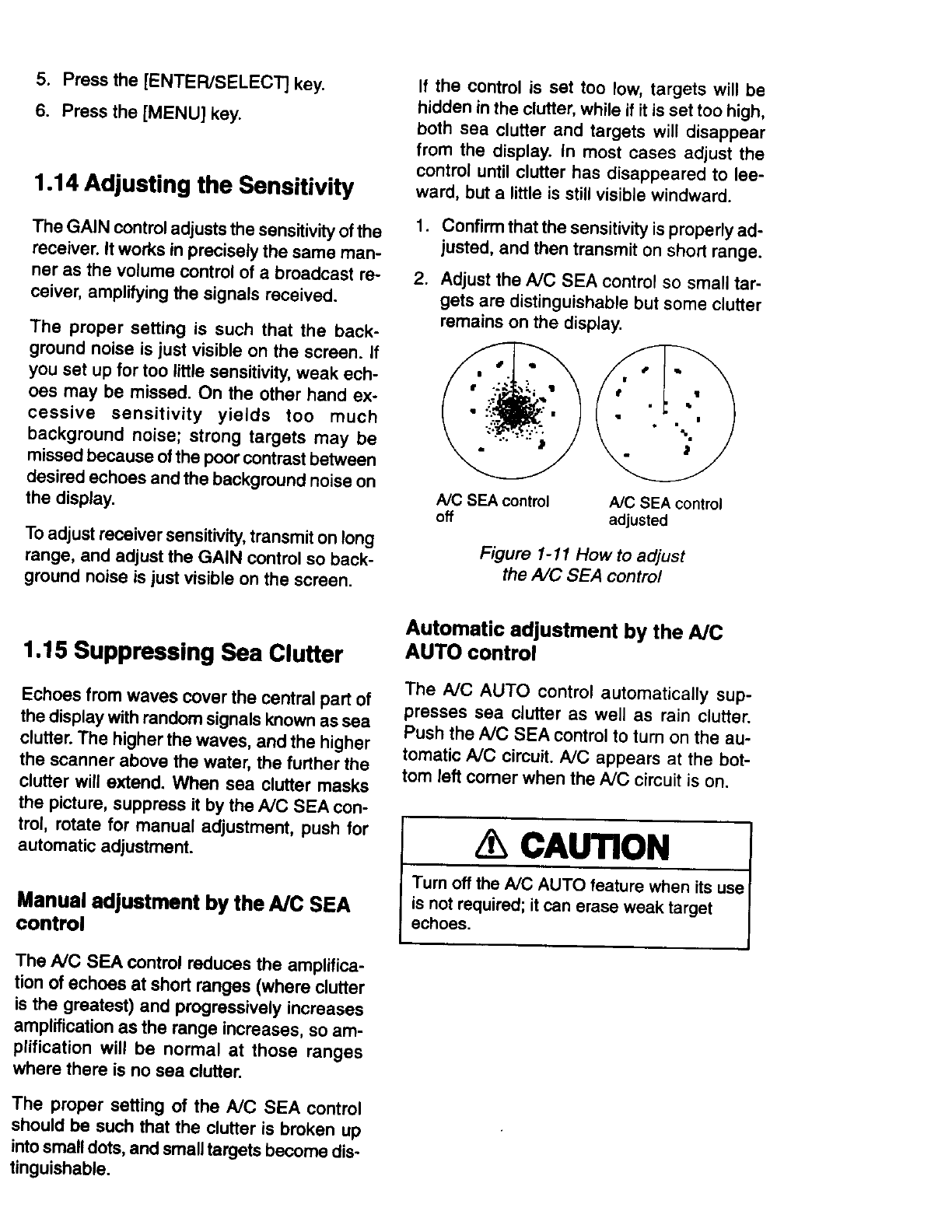 5. Press the [ENTER/SELECT] key.

6. Press the [MENU] key.

1.14 Adjusting the Sensitivity

The GAIN control adjusts the sensitivity of the receiver. It works in precisely the same manner as the volume control of a broadcast receiver, amplifying the signals received.

The proper setting is such that the background noise is just visible on the screen. If you set up for too little sensitivity, weak echoes may be missed. On the other hand excessive sensitivity yields too much background noise; strong targets may be missed because of the poor contrast between desired echoes and the background noise on the display.

To adjust receiver sensitivity, transmit on long range, and adjust the GAIN control so background noise is just visible on the screen.

1.15 Suppressing Sea Clutter

Echoes from waves cover the central part of the display with random signals known as sea clutter. The higher the waves, and the higher the scanner above the water, the further the clutter will extend. When sea clutter masks the picture, suppress it by the A/C SEA control, rotate for manual adjustment, push for automatic adjustment.

Manual adjustment by the A/C SEA control

The A/C SEA control reduces the amplification of echoes at short ranges (where clutter is the greatest) and progressively increases amplification as the range increases, so amplification will be normal at those ranges where there is no sea clutter.

The proper setting of the A/C SEA control should be such that the clutter is broken up into small dots, and small targets become distinguishable.

If the control is set too low, targets will be hidden in the clutter, while if it is set too high, both sea clutter and targets will disappear from the display. In most cases adjust the control until clutter has disappeared to leeward, but a little is still visible windward.

1. Confirm that the sensitivity is properly adjusted, and then transmit on short range.

2. Adjust the A/C SEA control so small targets are distinguishable but some clutter remains on the display.

A/C SEA control off

A/C SEA control adjusted

Figure 1-11 How to adjust the A/C SEA control

Automatic adjustment by the A/C AUTO control

The A/C AUTO control automatically suppresses sea clutter as well as rain clutter. Push the A/C SEA control to turn on the automatic A/C circuit. A/C appears at the bottom left corner when the A/C circuit is on.

CAUTION

Turn off the A/C AUTO feature when its use is not required; it can erase weak target echoes.